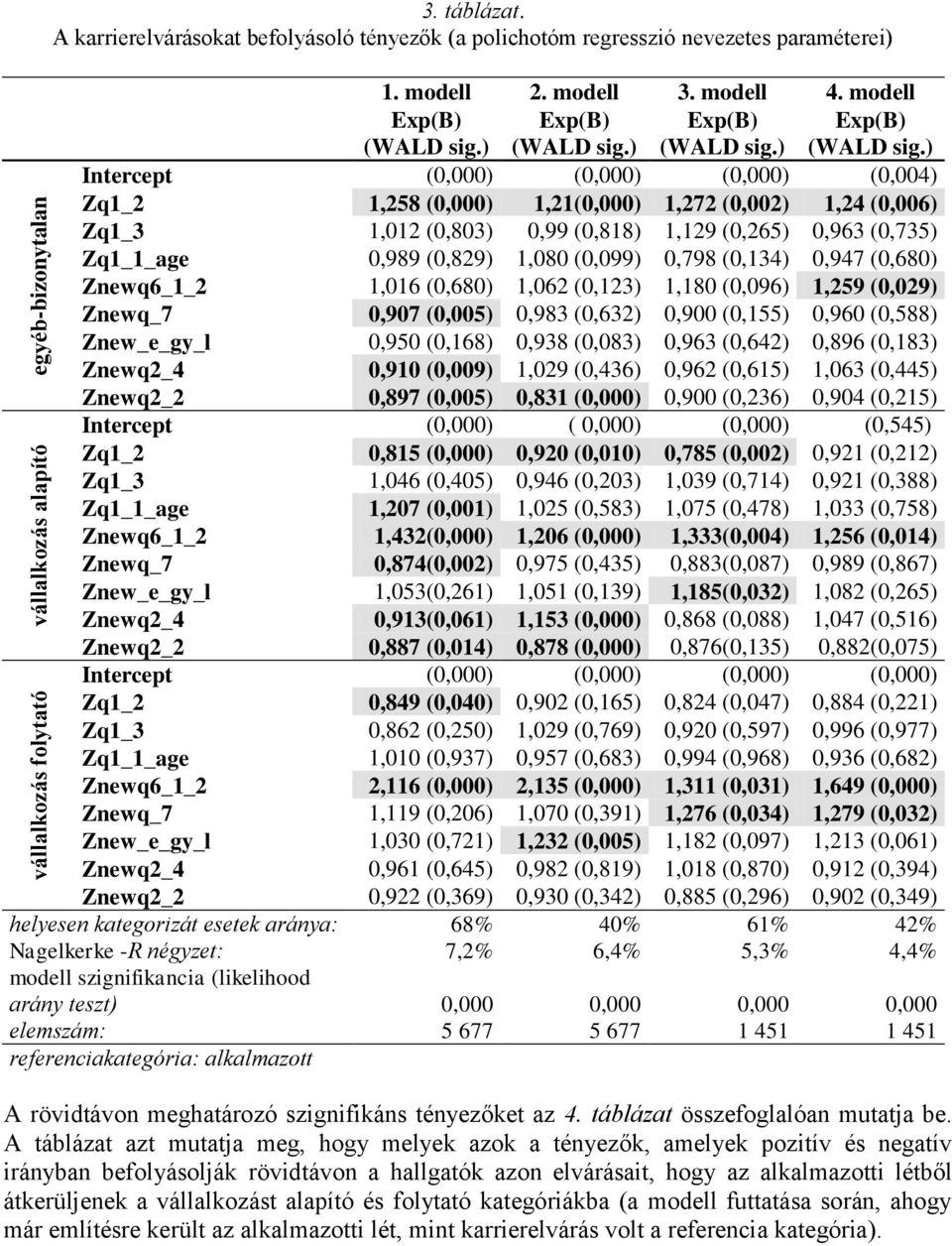 3. táblázat.
A karrierelvárásokat befolyásoló tényezők (a polichotóm regresszió nevezetes paraméterei)

| | | 1. modell Exp(B) (WALD sig.) | 2. modell Exp(B) (WALD sig.) | 3. modell Exp(B) (WALD sig.) | 4. modell Exp(B) (WALD sig.) |
|---|---|---|---|---|---|
| egyéb-bizonytalan | Intercept | (0,000) | (0,000) | (0,000) | (0,004) |
| | Zq1_2 | 1,258 (0,000) | 1,21(0,000) | 1,272 (0,002) | 1,24 (0,006) |
| | Zq1_3 | 1,012 (0,803) | 0,99 (0,818) | 1,129 (0,265) | 0,963 (0,735) |
| | Zq1_1_age | 0,989 (0,829) | 1,080 (0,099) | 0,798 (0,134) | 0,947 (0,680) |
| | Znewq6_1_2 | 1,016 (0,680) | 1,062 (0,123) | 1,180 (0,096) | 1,259 (0,029) |
| | Znewq_7 | 0,907 (0,005) | 0,983 (0,632) | 0,900 (0,155) | 0,960 (0,588) |
| | Znew_e_gy_l | 0,950 (0,168) | 0,938 (0,083) | 0,963 (0,642) | 0,896 (0,183) |
| | Znewq2_4 | 0,910 (0,009) | 1,029 (0,436) | 0,962 (0,615) | 1,063 (0,445) |
| | Znewq2_2 | 0,897 (0,005) | 0,831 (0,000) | 0,900 (0,236) | 0,904 (0,215) |
| vállalkozás alapító | Intercept | (0,000) | ( 0,000) | (0,000) | (0,545) |
| | Zq1_2 | 0,815 (0,000) | 0,920 (0,010) | 0,785 (0,002) | 0,921 (0,212) |
| | Zq1_3 | 1,046 (0,405) | 0,946 (0,203) | 1,039 (0,714) | 0,921 (0,388) |
| | Zq1_1_age | 1,207 (0,001) | 1,025 (0,583) | 1,075 (0,478) | 1,033 (0,758) |
| | Znewq6_1_2 | 1,432(0,000) | 1,206 (0,000) | 1,333(0,004) | 1,256 (0,014) |
| | Znewq_7 | 0,874(0,002) | 0,975 (0,435) | 0,883(0,087) | 0,989 (0,867) |
| | Znew_e_gy_l | 1,053(0,261) | 1,051 (0,139) | 1,185(0,032) | 1,082 (0,265) |
| | Znewq2_4 | 0,913(0,061) | 1,153 (0,000) | 0,868 (0,088) | 1,047 (0,516) |
| | Znewq2_2 | 0,887 (0,014) | 0,878 (0,000) | 0,876(0,135) | 0,882(0,075) |
| vállalkozás folytató | Intercept | (0,000) | (0,000) | (0,000) | (0,000) |
| | Zq1_2 | 0,849 (0,040) | 0,902 (0,165) | 0,824 (0,047) | 0,884 (0,221) |
| | Zq1_3 | 0,862 (0,250) | 1,029 (0,769) | 0,920 (0,597) | 0,996 (0,977) |
| | Zq1_1_age | 1,010 (0,937) | 0,957 (0,683) | 0,994 (0,968) | 0,936 (0,682) |
| | Znewq6_1_2 | 2,116 (0,000) | 2,135 (0,000) | 1,311 (0,031) | 1,649 (0,000) |
| | Znewq_7 | 1,119 (0,206) | 1,070 (0,391) | 1,276 (0,034) | 1,279 (0,032) |
| | Znew_e_gy_l | 1,030 (0,721) | 1,232 (0,005) | 1,182 (0,097) | 1,213 (0,061) |
| | Znewq2_4 | 0,961 (0,645) | 0,982 (0,819) | 1,018 (0,870) | 0,912 (0,394) |
| | Znewq2_2 | 0,922 (0,369) | 0,930 (0,342) | 0,885 (0,296) | 0,902 (0,349) |
| helyesen kategorizát esetek aránya: | | 68% | 40% | 61% | 42% |
| Nagelkerke -R négyzet: | | 7,2% | 6,4% | 5,3% | 4,4% |
| modell szignifikancia (likelihood arány teszt) | | 0,000 | 0,000 | 0,000 | 0,000 |
| elemszám: | | 5 677 | 5 677 | 1 451 | 1 451 |
| referenciakategória: alkalmazott | | | | | |

A rövidtávon meghatározó szignifikáns tényezőket az 4. táblázat összefoglalóan mutatja be. A táblázat azt mutatja meg, hogy melyek azok a tényezők, amelyek pozitív és negatív irányban befolyásolják rövidtávon a hallgatók azon elvárásait, hogy az alkalmazotti létből átkerüljenek a vállalkozást alapító és folytató kategóriákba (a modell futtatása során, ahogy már említésre került az alkalmazotti lét, mint karrierelvárás volt a referencia kategória).